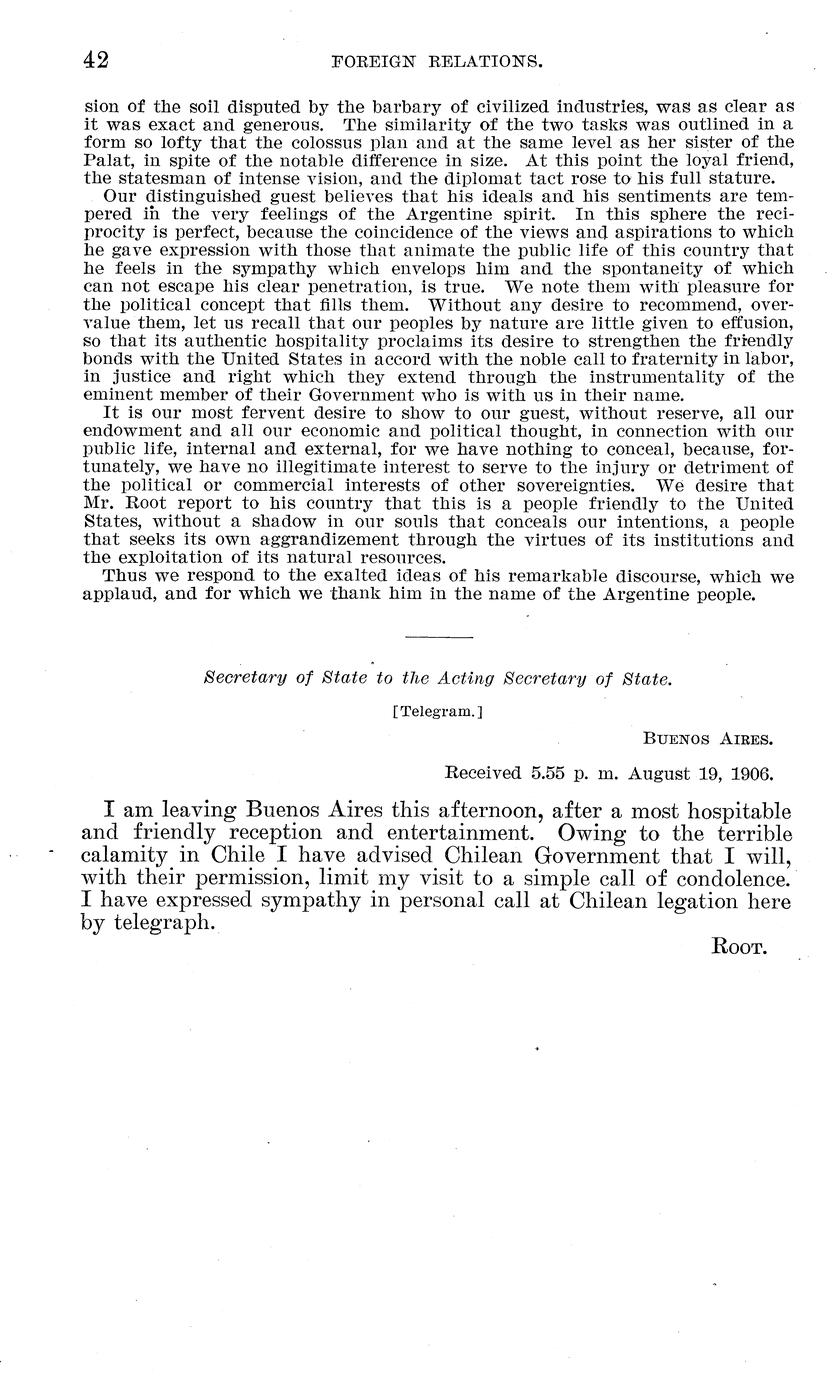 42 FOREIGN RELATIONS.

sion of the soil disputed by the barbary of civilized industries, was as clear as it was exact and generous. The similarity of the two tasks was outlined in a form so lofty that the colossus plan and at the same level as her sister of the Palat, in spite of the notable difference in size. At this point the loyal friend, the statesman of intense vision, and the diplomat tact rose to his full stature.

Our distinguished guest believes that his ideals and his sentiments are tempered in the very feelings of the Argentine spirit. In this sphere the reciprocity is perfect, because the coincidence of the views and aspirations to which he gave expression with those that animate the public life of this country that he feels in the sympathy which envelops him and the spontaneity of which can not escape his clear penetration, is true. We note them with pleasure for the political concept that fills them. Without any desire to recommend, overvalue them, let us recall that our peoples by nature are little given to effusion, so that its authentic hospitality proclaims its desire to strengthen the friendly bonds with the United States in accord with the noble call to fraternity in labor, in justice and right which they extend through the instrumentality of the eminent member of their Government who is with us in their name.

It is our most fervent desire to show to our guest, without reserve, all our endowment and all our economic and political thought, in connection with our public life, internal and external, for we have nothing to conceal, because, fortunately, we have no illegitimate interest to serve to the injury or detriment of the political or commercial interests of other sovereignties. We desire that Mr. Root report to his country that this is a people friendly to the United States, without a shadow in our souls that conceals our intentions, a people that seeks its own aggrandizement through the virtues of its institutions and the exploitation of its natural resources.

Thus we respond to the exalted ideas of his remarkable discourse, which we applaud, and for which we thank him in the name of the Argentine people.

Secretary of State to the Acting Secretary of State.

[Telegram.]

BUENOS AIRES.

Received 5.55 p. m. August 19, 1906.

I am leaving Buenos Aires this afternoon, after a most hospitable and friendly reception and entertainment. Owing to the terrible calamity in Chile I have advised Chilean Government that I will, with their permission, limit my visit to a simple call of condolence. I have expressed sympathy in personal call at Chilean legation here by telegraph.

ROOT.